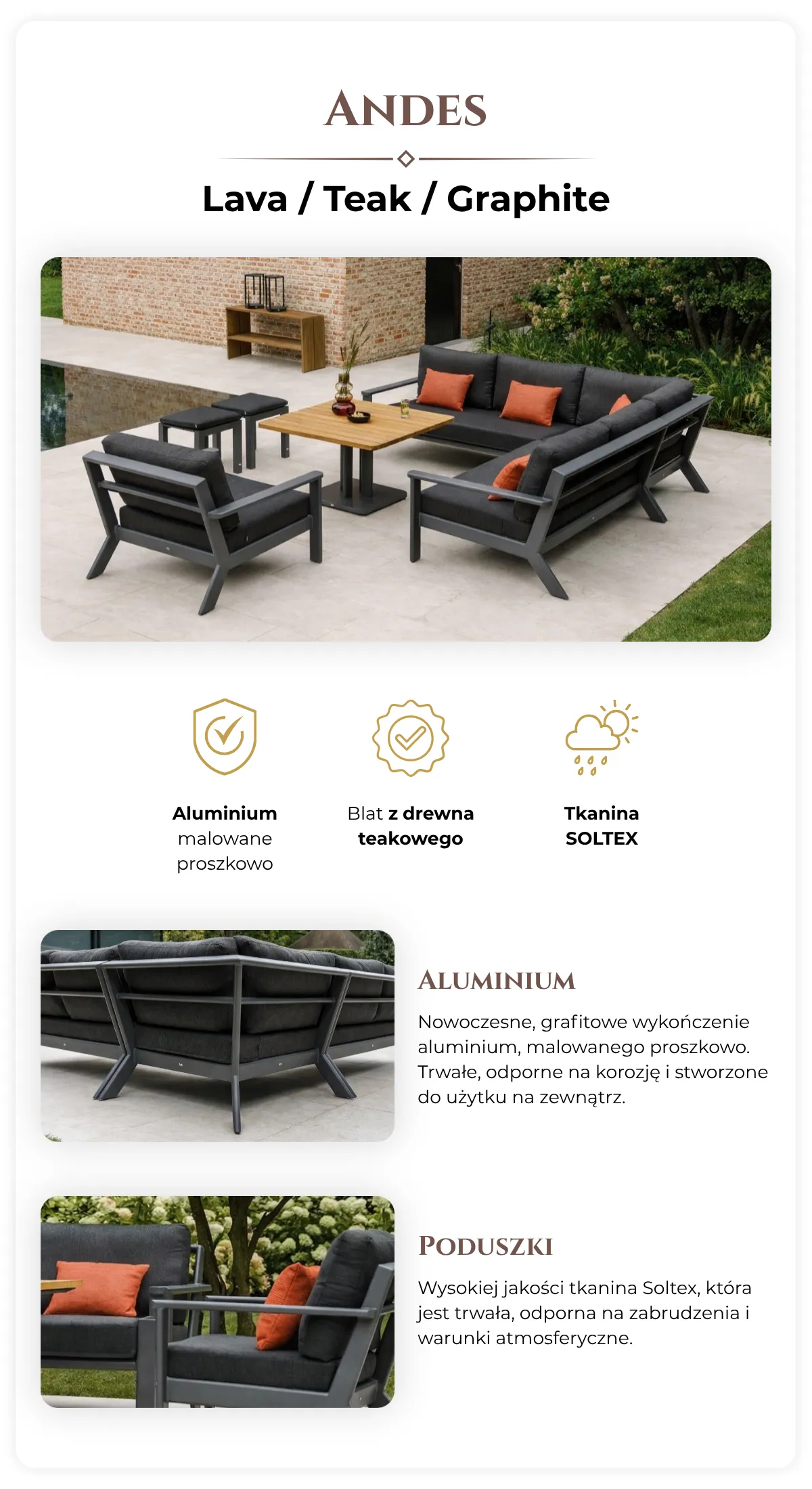 ANDES

Lava / Teak / Graphite

Aluminium
malowane
proszkowo

Blat z drewna
teakowego

Tkanina
SOLTEX

ALUMINIUM

Nowoczesne, grafitowe wykończenie aluminium, malowanego proszkowo. Trwałe, odporne na korozję i stworzone do użytku na zewnątrz.

PODUSZKI

Wysokiej jakości tkanina Soltex, która jest trwała, odporna na zabrudzenia i warunki atmosferyczne.